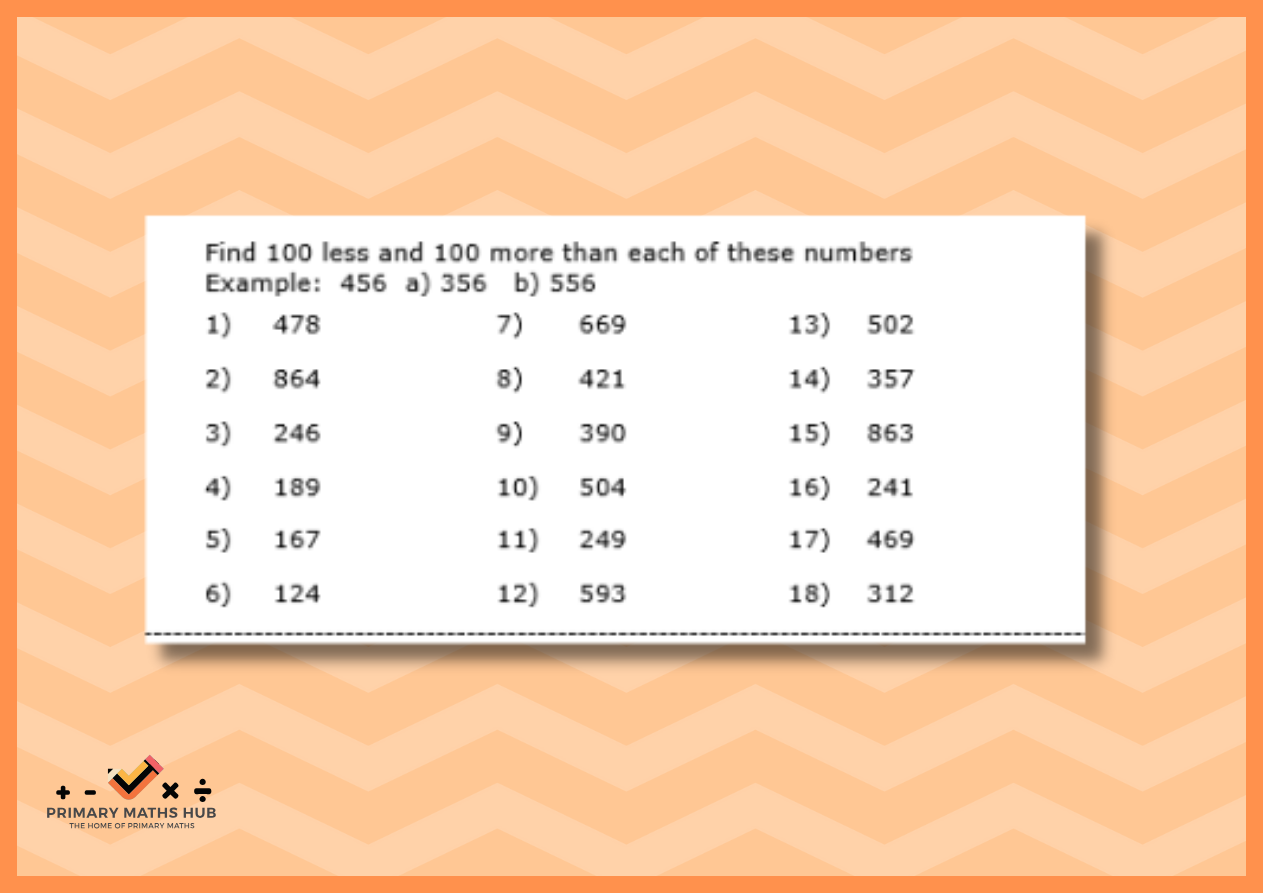 Find 100 less and 100 more than each of these numbers
Example: 456 a) 356 b) 556

1) 478
2) 864
3) 246
4) 189
5) 167
6) 124

7) 669
8) 421
9) 390
10) 504
11) 249
12) 593

13) 502
14) 357
15) 863
16) 241
17) 469
18) 312

+ - × ÷
PRIMARY MATHS HUB
THE HOME OF PRIMARY MATHS